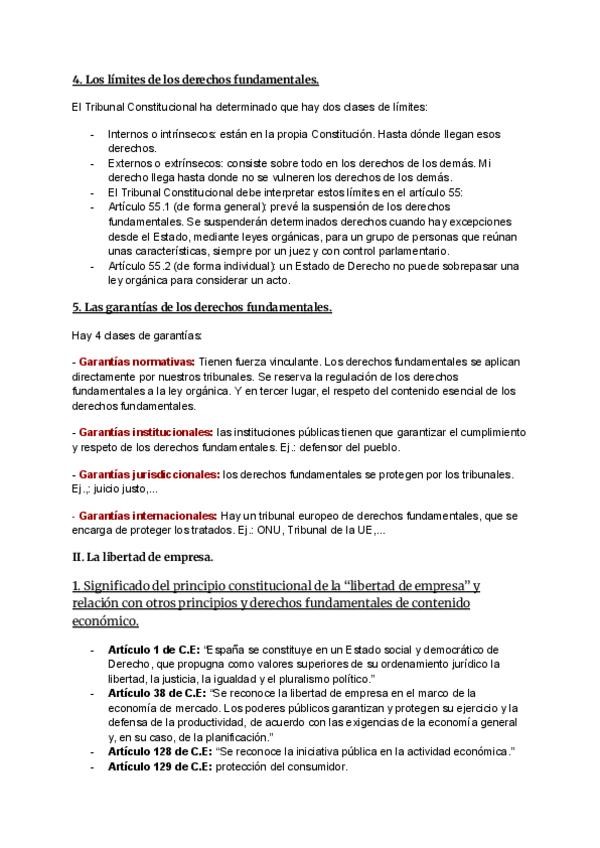 4. Los límites de los derechos fundamentales.

El Tribunal Constitucional ha determinado que hay dos clases de límites:

- Internos o intrínsecos: están en la propia Constitución. Hasta dónde llegan esos derechos.
- Externos o extrínsecos: consiste sobre todo en los derechos de los demás. Mi derecho llega hasta donde no se vulneren los derechos de los demás.
- El Tribunal Constitucional debe interpretar estos límites en el artículo 55:
- Artículo 55.1 (de forma general): prevé la suspensión de los derechos fundamentales. Se suspenderán determinados derechos cuando hay excepciones desde el Estado, mediante leyes orgánicas, para un grupo de personas que reúnan unas características, siempre por un juez y con control parlamentario.
- Artículo 55.2 (de forma individual): un Estado de Derecho no puede sobrepasar una ley orgánica para considerar un acto.

5. Las garantías de los derechos fundamentales.

Hay 4 clases de garantías:

- Garantías normativas: Tienen fuerza vinculante. Los derechos fundamentales se aplican directamente por nuestros tribunales. Se reserva la regulación de los derechos fundamentales a la ley orgánica. Y en tercer lugar, el respeto del contenido esencial de los derechos fundamentales.

- Garantías institucionales: las instituciones públicas tienen que garantizar el cumplimiento y respeto de los derechos fundamentales. Ej.: defensor del pueblo.

- Garantías jurisdiccionales: los derechos fundamentales se protegen por los tribunales. Ej.,: juicio justo,...

- Garantías internacionales: Hay un tribunal europeo de derechos fundamentales, que se encarga de proteger los tratados. Ej.: ONU, Tribunal de la UE,...

II. La libertad de empresa.

1. Significado del principio constitucional de la "libertad de empresa" y relación con otros principios y derechos fundamentales de contenido económico.

- Artículo 1 de C.E: "España se constituye en un Estado social y democrático de Derecho, que propugna como valores superiores de su ordenamiento jurídico la libertad, la justicia, la igualdad y el pluralismo político."
- Artículo 38 de C.E: "Se reconoce la libertad de empresa en el marco de la economía de mercado. Los poderes públicos garantizan y protegen su ejercicio y la defensa de la productividad, de acuerdo con las exigencias de la economía general y, en su caso, de la planificación."
- Artículo 128 de C.E: "Se reconoce la iniciativa pública en la actividad económica."
- Artículo 129 de C.E: protección del consumidor.